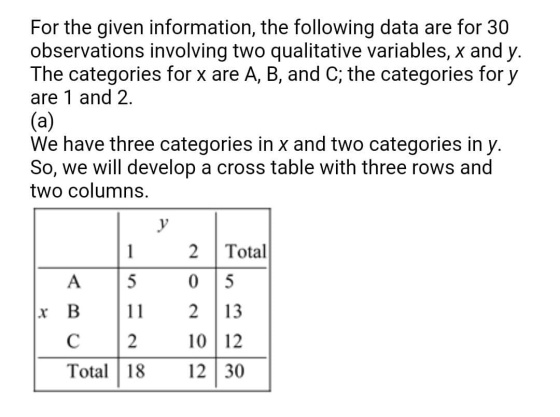 For the given information, the following data are for 30 observations involving two qualitative variables, x and y. The categories for x are A, B, and C; the categories for y are 1 and 2.

(a)

We have three categories in x and two categories in y. So, we will develop a cross table with three rows and two columns.

| | | y | | |
|---|---|---|---|---|
| | | 1 | 2 | Total |
| | A | 5 | 0 | 5 |
| x | B | 11 | 2 | 13 |
| | C | 2 | 10 | 12 |
| | Total | 18 | 12 | 30 |